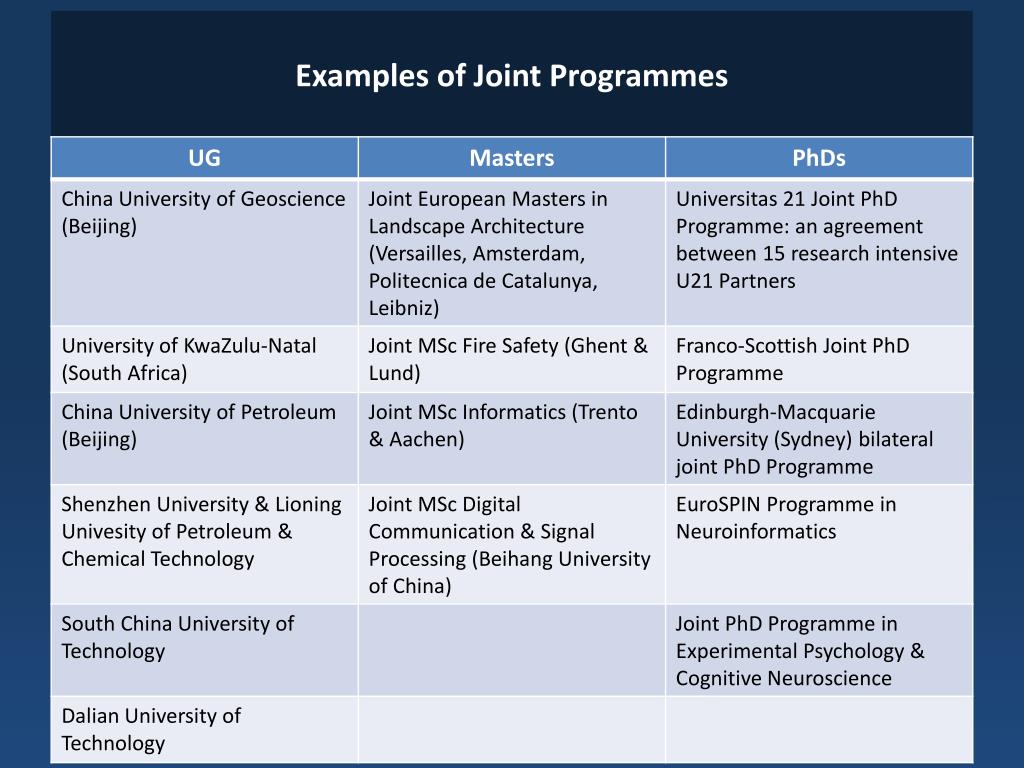 Examples of Joint Programmes

| UG | Masters | PhDs |
|---|---|---|
| China University of Geoscience (Beijing) | Joint European Masters in Landscape Architecture (Versailles, Amsterdam, Politecnica de Catalunya, Leibniz) | Universitas 21 Joint PhD Programme: an agreement between 15 research intensive U21 Partners |
| University of KwaZulu-Natal (South Africa) | Joint MSc Fire Safety (Ghent & Lund) | Franco-Scottish Joint PhD Programme |
| China University of Petroleum (Beijing) | Joint MSc Informatics (Trento & Aachen) | Edinburgh-Macquarie University (Sydney) bilateral joint PhD Programme |
| Shenzhen University & Lioning Univesity of Petroleum & Chemical Technology | Joint MSc Digital Communication & Signal Processing (Beihang University of China) | EuroSPIN Programme in Neuroinformatics |
| South China University of Technology | | Joint PhD Programme in Experimental Psychology & Cognitive Neuroscience |
| Dalian University of Technology | | |